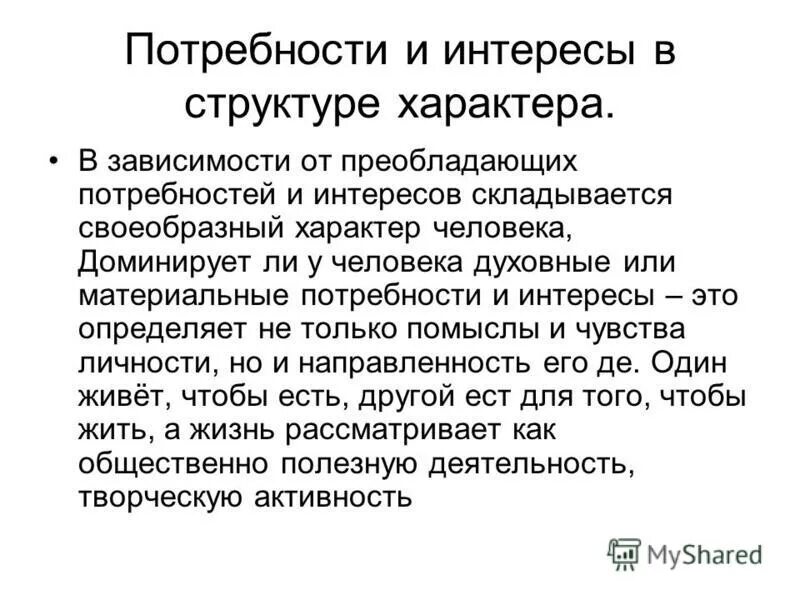 Потребности и интересы в структуре характера.

• В зависимости от преобладающих потребностей и интересов складывается своеобразный характер человека, Доминирует ли у человека духовные или материальные потребности и интересы – это определяет не только помыслы и чувства личности, но и направленность его де. Один живёт, чтобы есть, другой ест для того, чтобы жить, а жизнь рассматривает как общественно полезную деятельность, творческую активность

MyShared